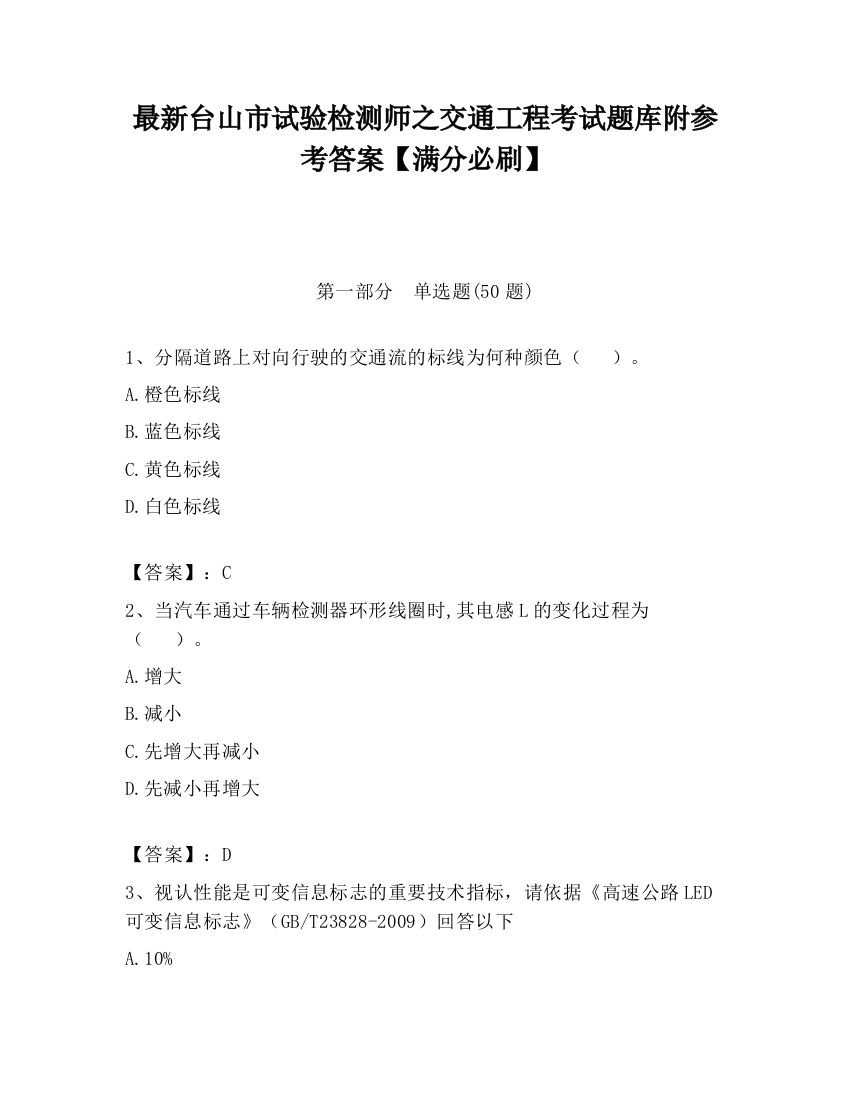 最新台山市试验检测师之交通工程考试题库附参考答案【满分必刷】

第一部分　单选题(50 题)

1、分隔道路上对向行驶的交通流的标线为何种颜色（　　）。

A.橙色标线

B.蓝色标线

C.黄色标线

D.白色标线

【答案】：C

2、当汽车通过车辆检测器环形线圈时,其电感 L 的变化过程为（　　）。

A.增大

B.减小

C.先增大再减小

D.先减小再增大

【答案】：D

3、视认性能是可变信息标志的重要技术指标，请依据《高速公路 LED 可变信息标志》（GB/T23828-2009）回答以下

A.10%